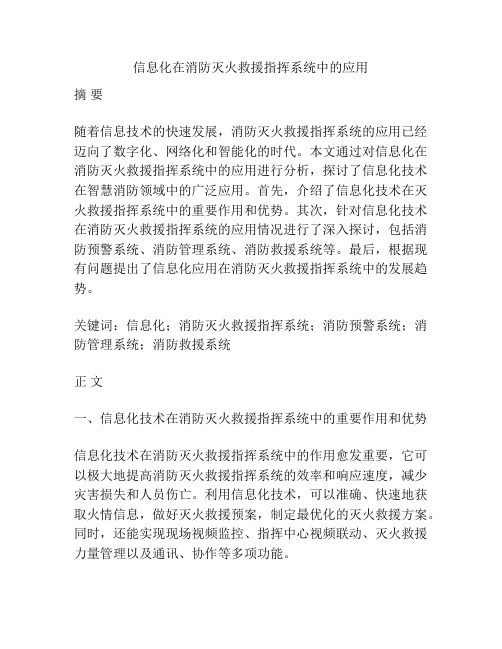 信息化在消防灭火救援指挥系统中的应用

摘 要

随着信息技术的快速发展，消防灭火救援指挥系统的应用已经迈向了数字化、网络化和智能化的时代。本文通过对信息化在消防灭火救援指挥系统中的应用进行分析，探讨了信息化技术在智慧消防领域中的广泛应用。首先，介绍了信息化技术在灭火救援指挥系统中的重要作用和优势。其次，针对信息化技术在消防灭火救援指挥系统的应用情况进行了深入探讨，包括消防预警系统、消防管理系统、消防救援系统等。最后，根据现有问题提出了信息化应用在消防灭火救援指挥系统中的发展趋势。

关键词：信息化；消防灭火救援指挥系统；消防预警系统；消防管理系统；消防救援系统

正 文

一、信息化技术在消防灭火救援指挥系统中的重要作用和优势

信息化技术在消防灭火救援指挥系统中的作用愈发重要，它可以极大地提高消防灭火救援指挥系统的效率和响应速度，减少灾害损失和人员伤亡。利用信息化技术，可以准确、快速地获取火情信息，做好灭火救援预案，制定最优化的灭火救援方案。同时，还能实现现场视频监控、指挥中心视频联动、灭火救援力量管理以及通讯、协作等多项功能。